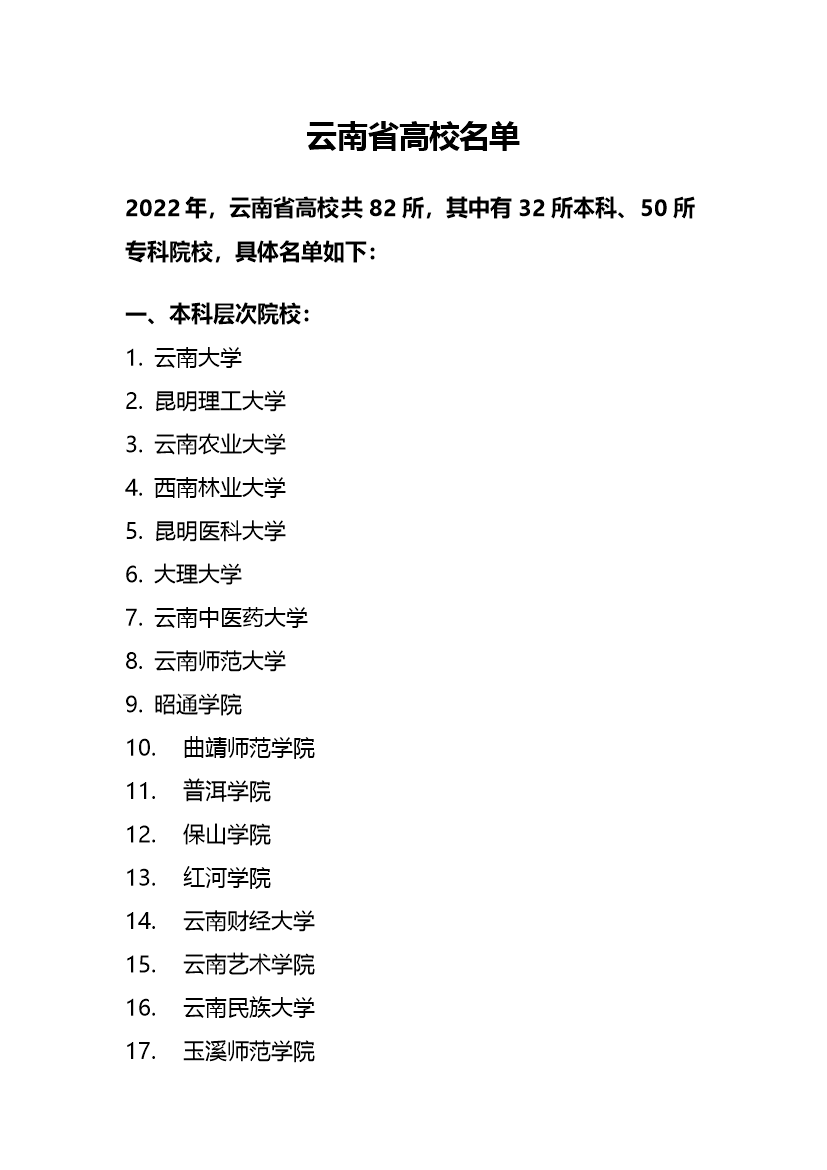 云南省高校名单

2022 年，云南省高校共 82 所，其中有 32 所本科、50 所专科院校，具体名单如下：

一、本科层次院校：

1. 云南大学
2. 昆明理工大学
3. 云南农业大学
4. 西南林业大学
5. 昆明医科大学
6. 大理大学
7. 云南中医药大学
8. 云南师范大学
9. 昭通学院
10. 曲靖师范学院
11. 普洱学院
12. 保山学院
13. 红河学院
14. 云南财经大学
15. 云南艺术学院
16. 云南民族大学
17. 玉溪师范学院